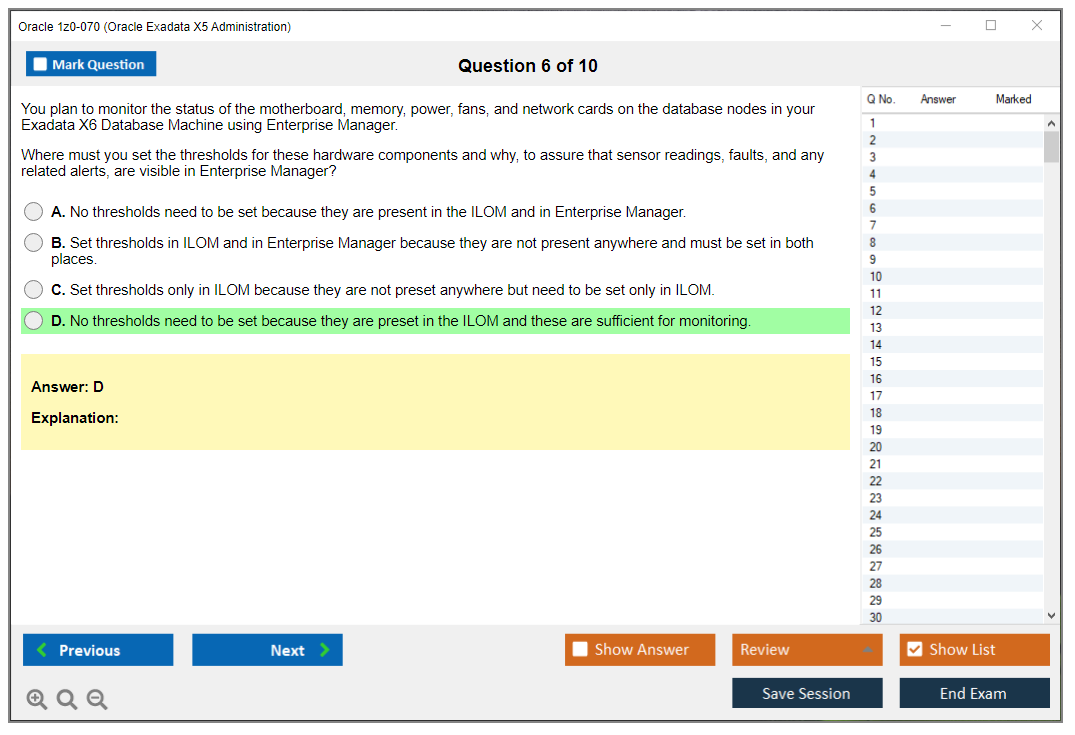 Oracle 1z0-070 (Oracle Exadata X5 Administration)

Mark Question

Question 6 of 10

You plan to monitor the status of the motherboard, memory, power, fans, and network cards on the database nodes in your Exadata X6 Database Machine using Enterprise Manager.

Where must you set the thresholds for these hardware components and why, to assure that sensor readings, faults, and any related alerts, are visible in Enterprise Manager?

A. No thresholds need to be set because they are present in the ILOM and in Enterprise Manager.

B. Set thresholds in ILOM and in Enterprise Manager because they are not present anywhere and must be set in both places.

C. Set thresholds only in ILOM because they are not preset anywhere but need to be set only in ILOM.

D. No thresholds need to be set because they are preset in the ILOM and these are sufficient for monitoring.

Answer: D

Explanation:

| Q No. | Answer | Marked |
|---|---|---|
| 1 | | |
| 2 | | |
| 3 | | |
| 4 | | |
| 5 | | |
| 6 | | |
| 7 | | |
| 8 | | |
| 9 | | |
| 10 | | |
| 11 | | |
| 12 | | |
| 13 | | |
| 14 | | |
| 15 | | |
| 16 | | |
| 17 | | |
| 18 | | |
| 19 | | |
| 20 | | |
| 21 | | |
| 22 | | |
| 23 | | |
| 24 | | |
| 25 | | |
| 26 | | |
| 27 | | |
| 28 | | |
| 29 | | |
| 30 | | |

Previous

Next

Show Answer

Review

Show List

Save Session

End Exam